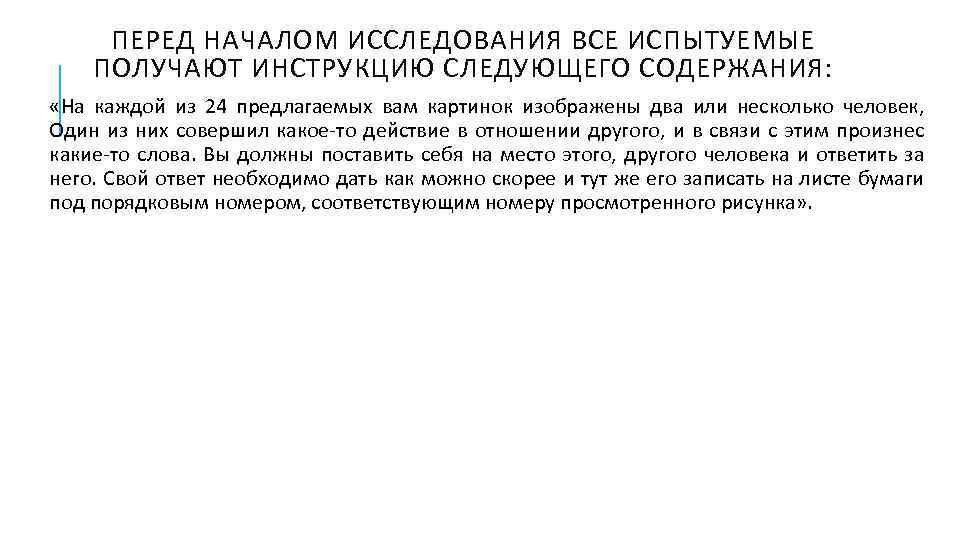 ПЕРЕД НАЧАЛОМ ИССЛЕДОВАНИЯ ВСЕ ИСПЫТУЕМЫЕ ПОЛУЧАЮТ ИНСТРУКЦИЮ СЛЕДУЮЩЕГО СОДЕРЖАНИЯ:

«На каждой из 24 предлагаемых вам картинок изображены два или несколько человек, Один из них совершил какое-то действие в отношении другого, и в связи с этим произнес какие-то слова. Вы должны поставить себя на место этого, другого человека и ответить за него. Свой ответ необходимо дать как можно скорее и тут же его записать на листе бумаги под порядковым номером, соответствующим номеру просмотренного рисунка».